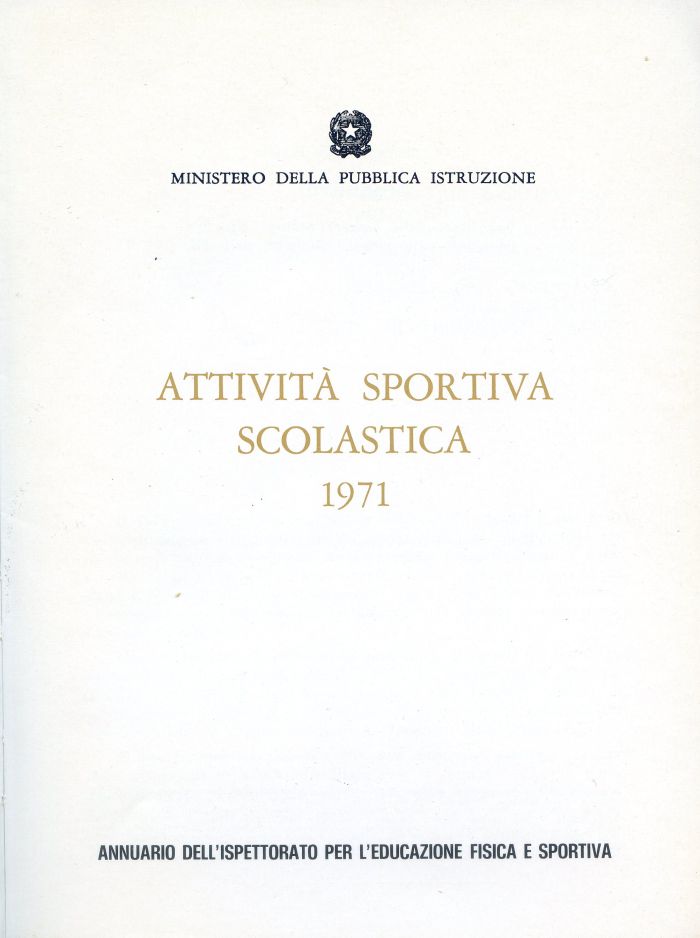 MINISTERO DELLA PUBBLICA ISTRUZIONE

ATTIVITÀ SPORTIVA SCOLASTICA 1971

ANNUARIO DELL'ISPETTORATO PER L'EDUCAZIONE FISICA E SPORTIVA